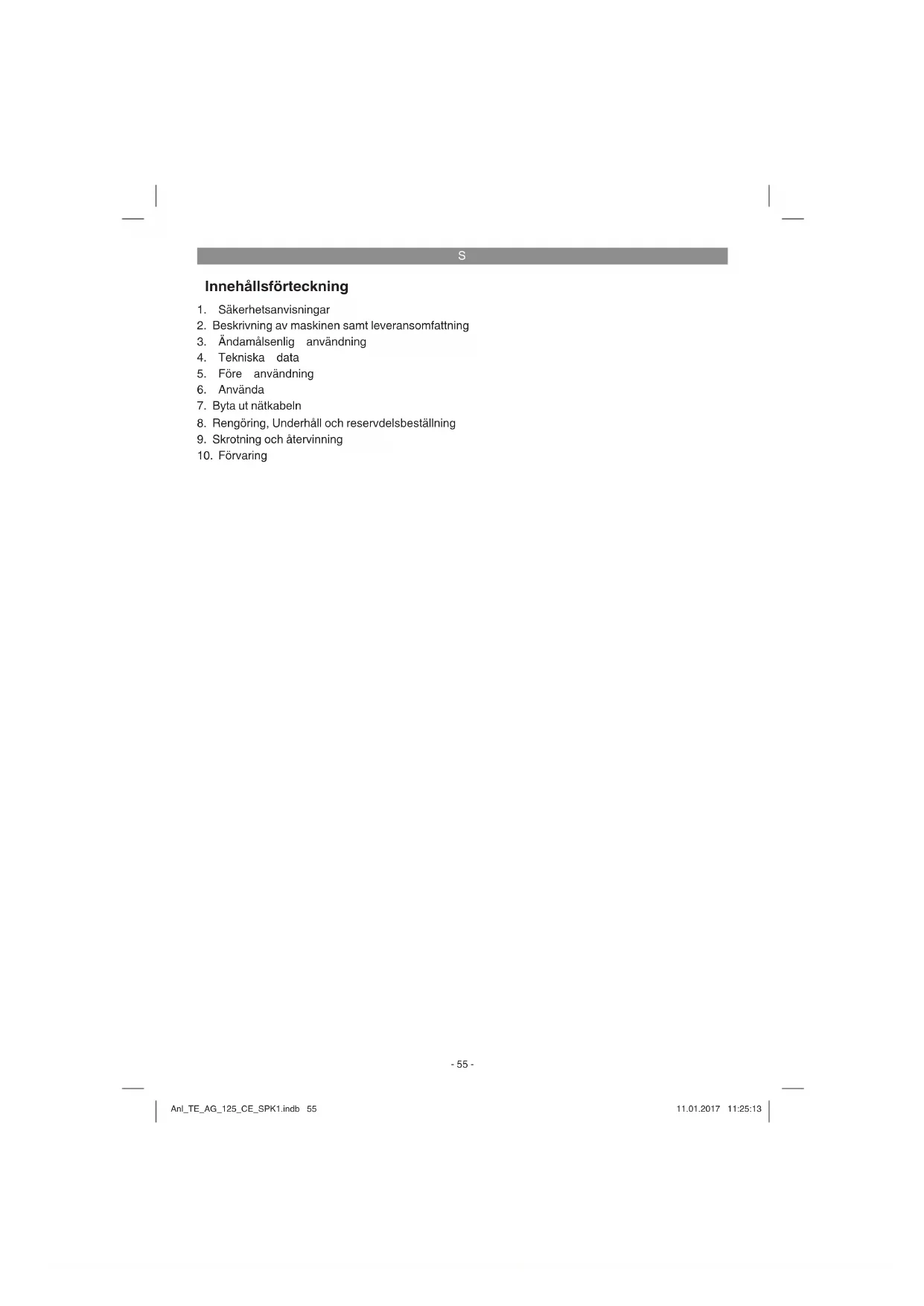 S

Innehållsförteckning

1. Säkerhetsanvisningar
2. Beskrivning av maskinen samt leveransomfattning
3. Ändamålsenlig användning
4. Tekniska data
5. Före användning
6. Använda
7. Byta ut nätkabeln
8. Rengöring, Underhåll och reservdelsbeställning
9. Skrotning och återvinning
10. Förvaring

- 55 -

Anl_TE_AG_125_CE_SPK1.indb 55

11.01.2017 11:25:13